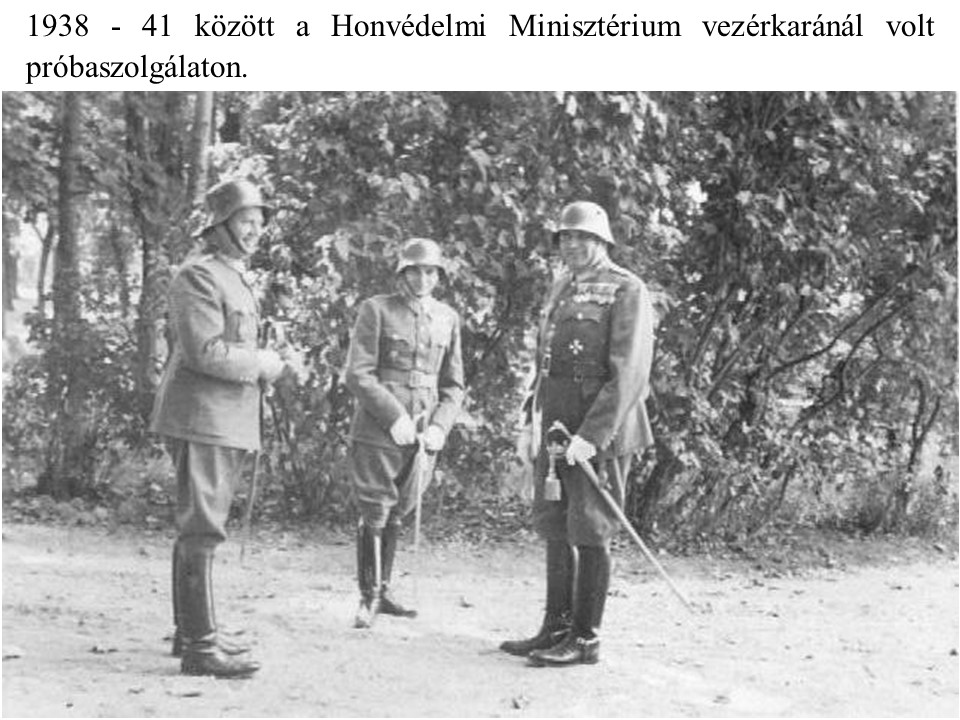 1938 - 41 között a Honvédelmi Minisztérium vezérkaránál volt próbaszolgálaton.